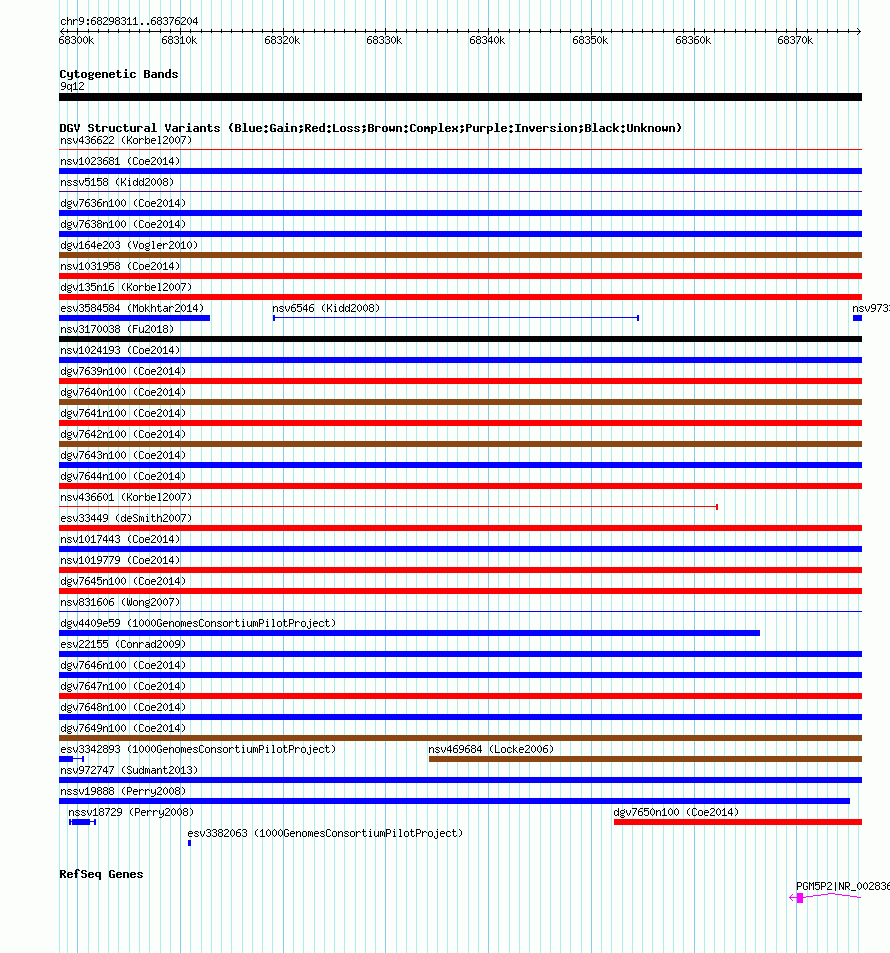 chr9:68298311..68376204

68300k 68310k 68320k 68330k 68340k 68350k 68360k 68370k

Cytogenetic Bands
9q12

DGV Structural Variants (Blue:Gain;Red:Loss;Brown:Complex;Purple:Inversion;Black:Unknown)
nsv436622 (Korbel2007)
nsv1023681 (Coe2014)
nssv5158 (Kidd2008)
dgv7636n100 (Coe2014)
dgv7638n100 (Coe2014)
dgv164e203 (Vogler2010)
nsv1031958 (Coe2014)
dgv135n16 (Korbel2007)
esv3584584 (Mokhtar2014)
nsv6546 (Kidd2008)
nsv973
nsv3170038 (Fu2018)
nsv1024193 (Coe2014)
dgv7639n100 (Coe2014)
dgv7640n100 (Coe2014)
dgv7641n100 (Coe2014)
dgv7642n100 (Coe2014)
dgv7643n100 (Coe2014)
dgv7644n100 (Coe2014)
nsv436601 (Korbel2007)
esv33449 (deSmith2007)
nsv1017443 (Coe2014)
nsv1019779 (Coe2014)
dgv7645n100 (Coe2014)
nsv831606 (Wong2007)
dgv4409e59 (1000GenomesConsortiumPilotProject)
esv22155 (Conrad2009)
dgv7646n100 (Coe2014)
dgv7647n100 (Coe2014)
dgv7648n100 (Coe2014)
dgv7649n100 (Coe2014)
esv3342893 (1000GenomesConsortiumPilotProject)
nsv469684 (Locke2006)
nsv972747 (Sudmant2013)
nssv19888 (Perry2008)
nssv18729 (Perry2008)
dgv7650n100 (Coe2014)
esv3382063 (1000GenomesConsortiumPilotProject)

RefSeq Genes

PGM5P2|NR_002836